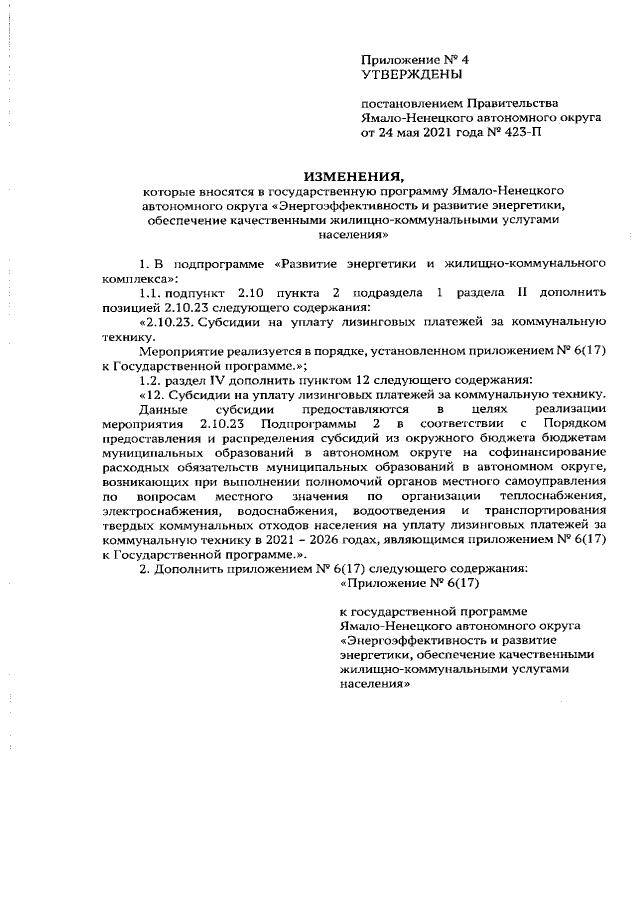 Приложение № 4
УТВЕРЖДЕНЫ

постановлением Правительства
Ямало-Ненецкого автономного округа
от 24 мая 2021 года № 423-П

ИЗМЕНЕНИЯ,
которые вносятся в государственную программу Ямало-Ненецкого автономного округа «Энергоэффективность и развитие энергетики, обеспечение качественными жилищно-коммунальными услугами населения»

1. В подпрограмме «Развитие энергетики и жилищно-коммунального комплекса»:

1.1. подпункт 2.10 пункта 2 подраздела 1 раздела II дополнить позицией 2.10.23 следующего содержания:

«2.10.23. Субсидии на уплату лизинговых платежей за коммунальную технику.

Мероприятие реализуется в порядке, установленном приложением № 6(17) к Государственной программе.»;

1.2. раздел IV дополнить пунктом 12 следующего содержания:

«12. Субсидии на уплату лизинговых платежей за коммунальную технику.

Данные субсидии предоставляются в целях реализации мероприятия 2.10.23 Подпрограммы 2 в соответствии с Порядком предоставления и распределения субсидий из окружного бюджета бюджетам муниципальных образований в автономном округе на софинансирование расходных обязательств муниципальных образований в автономном округе, возникающих при выполнении полномочий органов местного самоуправления по вопросам местного значения по организации теплоснабжения, электроснабжения, водоснабжения, водоотведения и транспортирования твердых коммунальных отходов населения на уплату лизинговых платежей за коммунальную технику в 2021 – 2026 годах, являющимся приложением № 6(17) к Государственной программе.».

2. Дополнить приложением № 6(17) следующего содержания:

«Приложение № 6(17)

к государственной программе Ямало-Ненецкого автономного округа «Энергоэффективность и развитие энергетики, обеспечение качественными жилищно-коммунальными услугами населения»